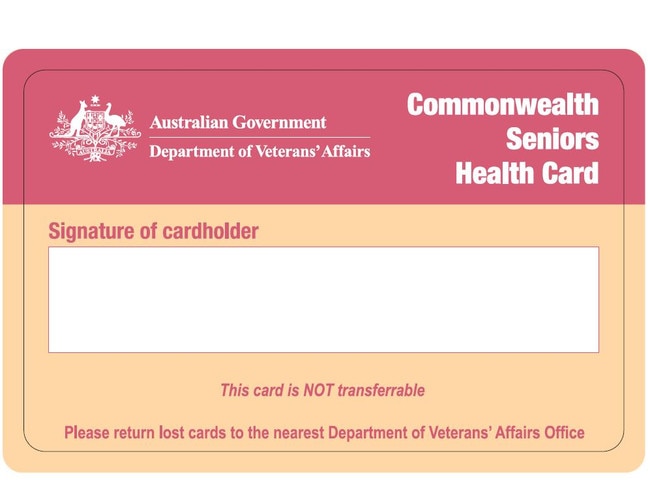 Australian Government
Department of Veterans' Affairs

Commonwealth Seniors Health Card

Signature of cardholder

This card is NOT transferrable

Please return lost cards to the nearest Department of Veterans' Affairs Office